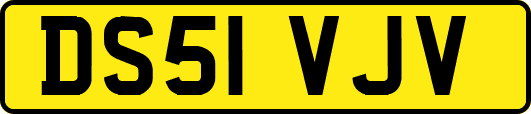 DS51 VJV